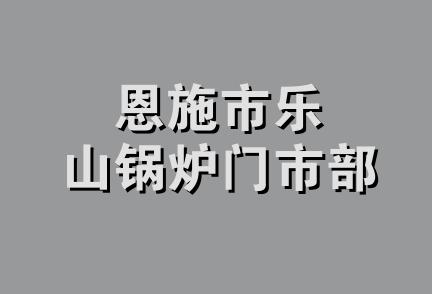 恩施市乐
山锅炉门市部